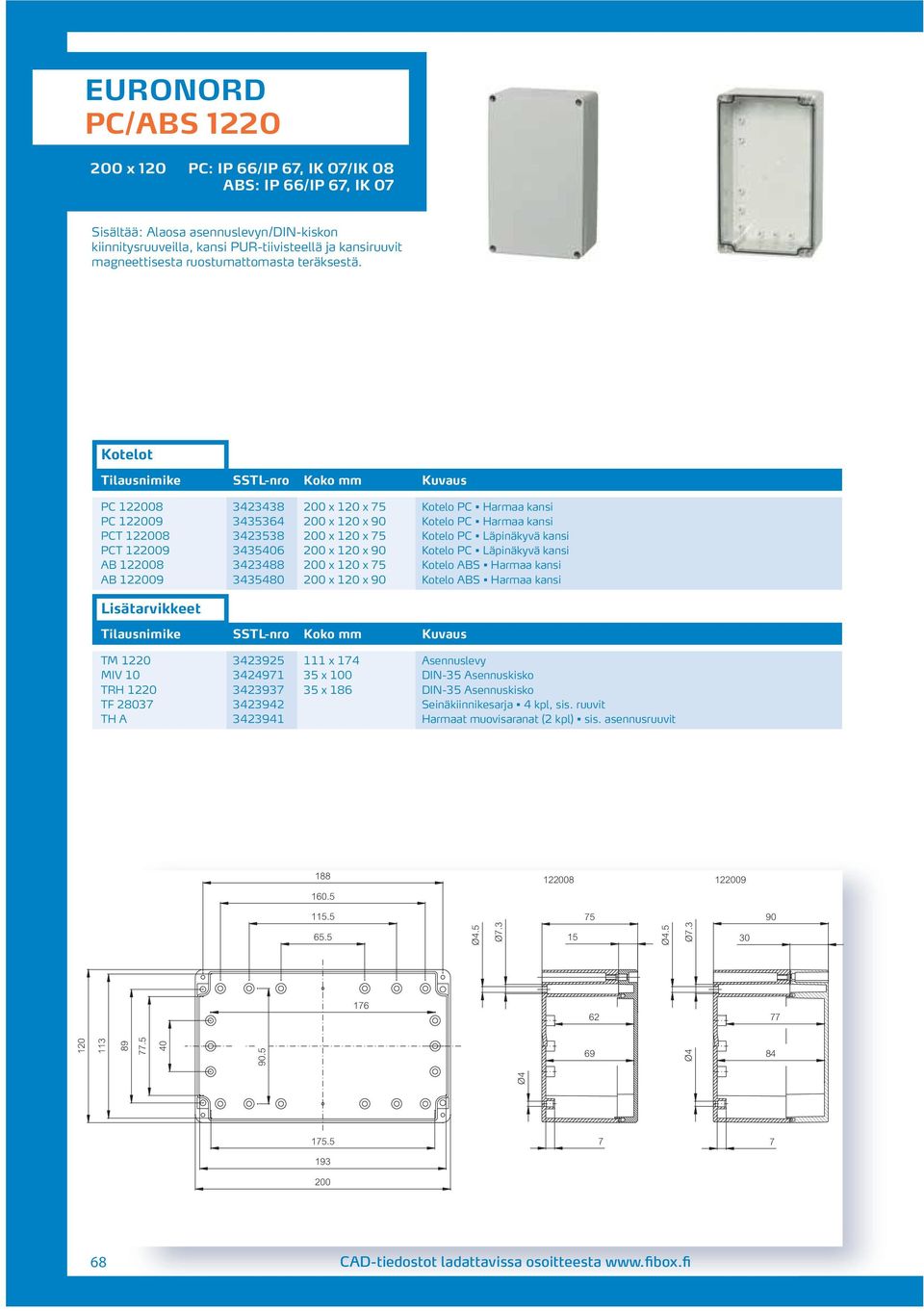 EURONORD
PC/ABS 1220

200 x 120 PC: IP 66/IP 67, IK 07/IK 08
ABS: IP 66/IP 67, IK 07

Sisältää: Alaosa asennuslevyn/DIN-kiskon kiinnitysruuveilla, kansi PUR-tiivisteellä ja kansiruuvit magneettisesta ruostumattomasta teräksestä.

Kotelot

| Tilausnimike | SSTL-nro | Koko mm | Kuvaus |
|---|---|---|---|
| PC 122008 | 3423438 | 200 x 120 x 75 | Kotelo PC ▪ Harmaa kansi |
| PC 122009 | 3435364 | 200 x 120 x 90 | Kotelo PC ▪ Harmaa kansi |
| PCT 122008 | 3423538 | 200 x 120 x 75 | Kotelo PC ▪ Läpinäkyvä kansi |
| PCT 122009 | 3435406 | 200 x 120 x 90 | Kotelo PC ▪ Läpinäkyvä kansi |
| AB 122008 | 3423488 | 200 x 120 x 75 | Kotelo ABS ▪ Harmaa kansi |
| AB 122009 | 3435480 | 200 x 120 x 90 | Kotelo ABS ▪ Harmaa kansi |

Lisätarvikkeet

| Tilausnimike | SSTL-nro | Koko mm | Kuvaus |
|---|---|---|---|
| TM 1220 | 3423925 | 111 x 174 | Asennuslevy |
| MIV 10 | 3424971 | 35 x 100 | DIN-35 Asennuskisko |
| TRH 1220 | 3423937 | 35 x 186 | DIN-35 Asennuskisko |
| TF 28037 | 3423942 | | Seinäkiinnikesarja ▪ 4 kpl, sis. ruuvit |
| TH A | 3423941 | | Harmaat muovisaranat (2 kpl) ▪ sis. asennusruuvit |

188
160.5
115.5
65.5
176
120
113
89
77.5
40
90.5
175.5
193
200
122008
Ø4.5
Ø7.3
75
15
62
69
Ø4
7
122009
Ø4.5
Ø7.3
90
30
77
84
Ø4
7

68 CAD-tiedostot ladattavissa osoitteesta www.fibox.fi